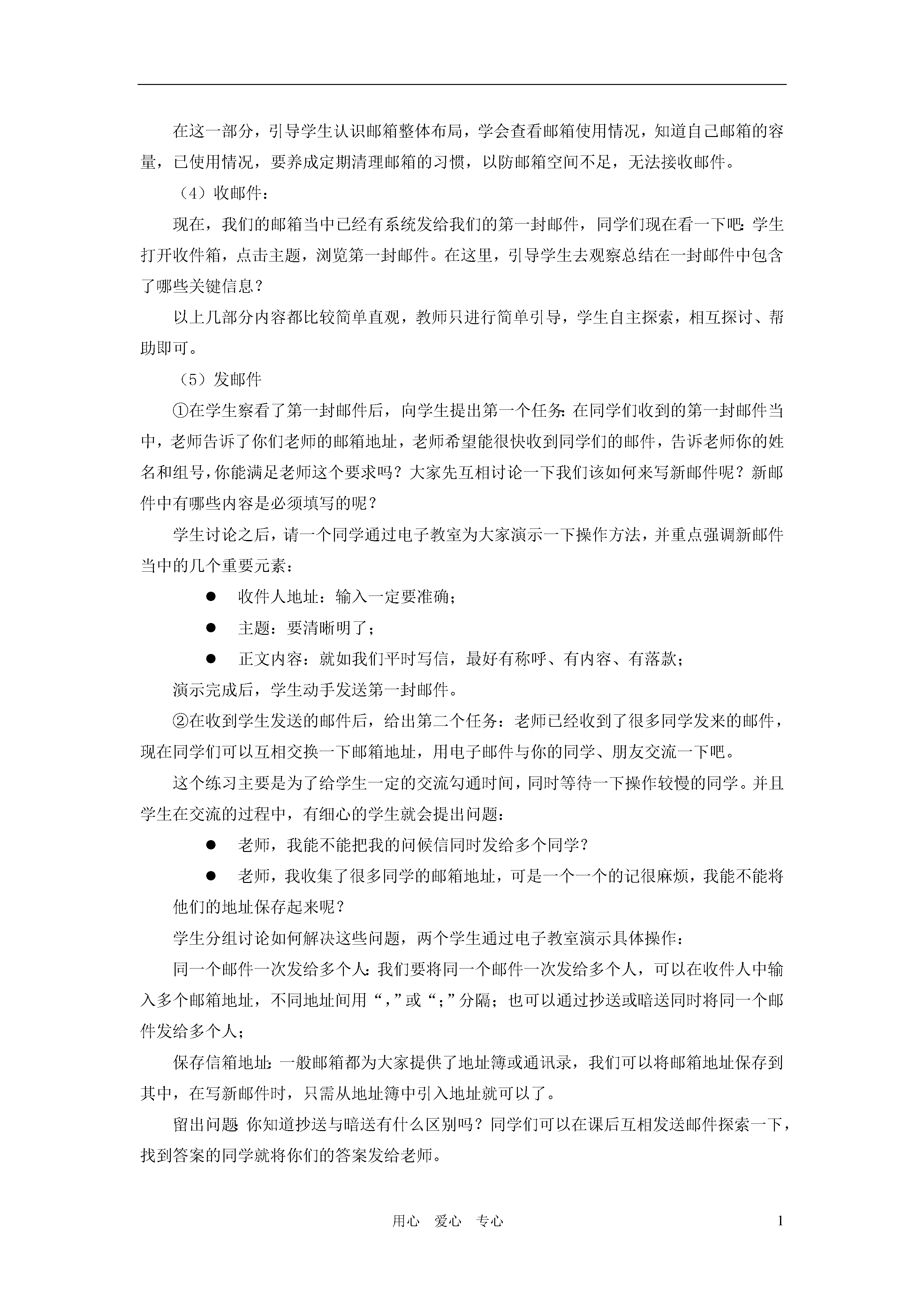 在这一部分，引导学生认识邮箱整体布局，学会查看邮箱使用情况，知道自己邮箱的容量，已使用情况，要养成定期清理邮箱的习惯，以防邮箱空间不足，无法接收邮件。

（4）收邮件：

现在，我们的邮箱当中已经有系统发给我们的第一封邮件，同学们现在看一下吧：学生打开收件箱，点击主题，浏览第一封邮件。在这里，引导学生去观察总结在一封邮件中包含了哪些关键信息？

以上几部分内容都比较简单直观，教师只进行简单引导，学生自主探索，相互探讨、帮助即可。

（5）发邮件

①在学生察看了第一封邮件后，向学生提出第一个任务：在同学们收到的第一封邮件当中，老师告诉了你们老师的邮箱地址，老师希望能很快收到同学们的邮件，告诉老师你的姓名和组号，你能满足老师这个要求吗？大家先互相讨论一下我们该如何来写新邮件呢？新邮件中有哪些内容是必须填写的呢？

学生讨论之后，请一个同学通过电子教室为大家演示一下操作方法，并重点强调新邮件当中的几个重要元素：

● 收件人地址：输入一定要准确；

● 主题：要清晰明了；

● 正文内容：就如我们平时写信，最好有称呼、有内容、有落款；

演示完成后，学生动手发送第一封邮件。

②在收到学生发送的邮件后，给出第二个任务：老师已经收到了很多同学发来的邮件，现在同学们可以互相交换一下邮箱地址，用电子邮件与你的同学、朋友交流一下吧。

这个练习主要是为了给学生一定的交流勾通时间，同时等待一下操作较慢的同学。并且学生在交流的过程中，有细心的学生就会提出问题：

● 老师，我能不能把我的问候信同时发给多个同学？

● 老师，我收集了很多同学的邮箱地址，可是一个一个的记很麻烦，我能不能将他们的地址保存起来呢？

学生分组讨论如何解决这些问题，两个学生通过电子教室演示具体操作：

同一个邮件一次发给多个人：我们要将同一个邮件一次发给多个人，可以在收件人中输入多个邮箱地址，不同地址间用“，”或“；”分隔；也可以通过抄送或暗送同时将同一个邮件发给多个人；

保存信箱地址：一般邮箱都为大家提供了地址簿或通讯录，我们可以将邮箱地址保存到其中，在写新邮件时，只需从地址簿中引入地址就可以了。

留出问题：你知道抄送与暗送有什么区别吗？同学们可以在课后互相发送邮件探索一下，找到答案的同学就将你们的答案发给老师。

用心 爱心 专心 1